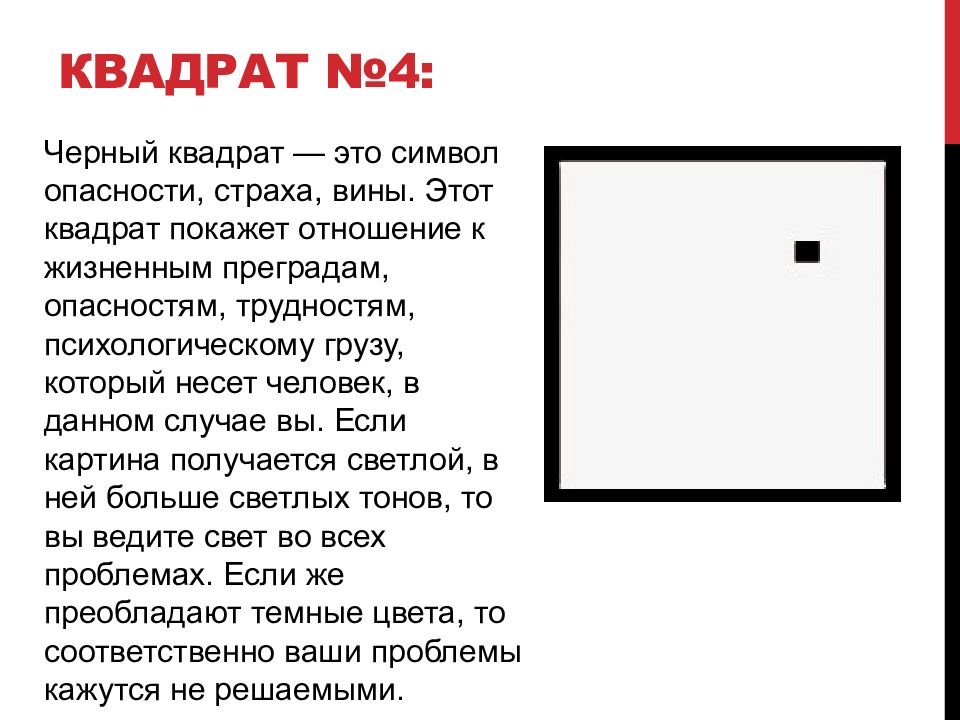 КВАДРАТ №4:

Черный квадрат — это символ опасности, страха, вины. Этот квадрат покажет отношение к жизненным преградам, опасностям, трудностям, психологическому грузу, который несет человек, в данном случае вы. Если картина получается светлой, в ней больше светлых тонов, то вы ведите свет во всех проблемах. Если же преобладают темные цвета, то соответственно ваши проблемы кажутся не решаемыми.